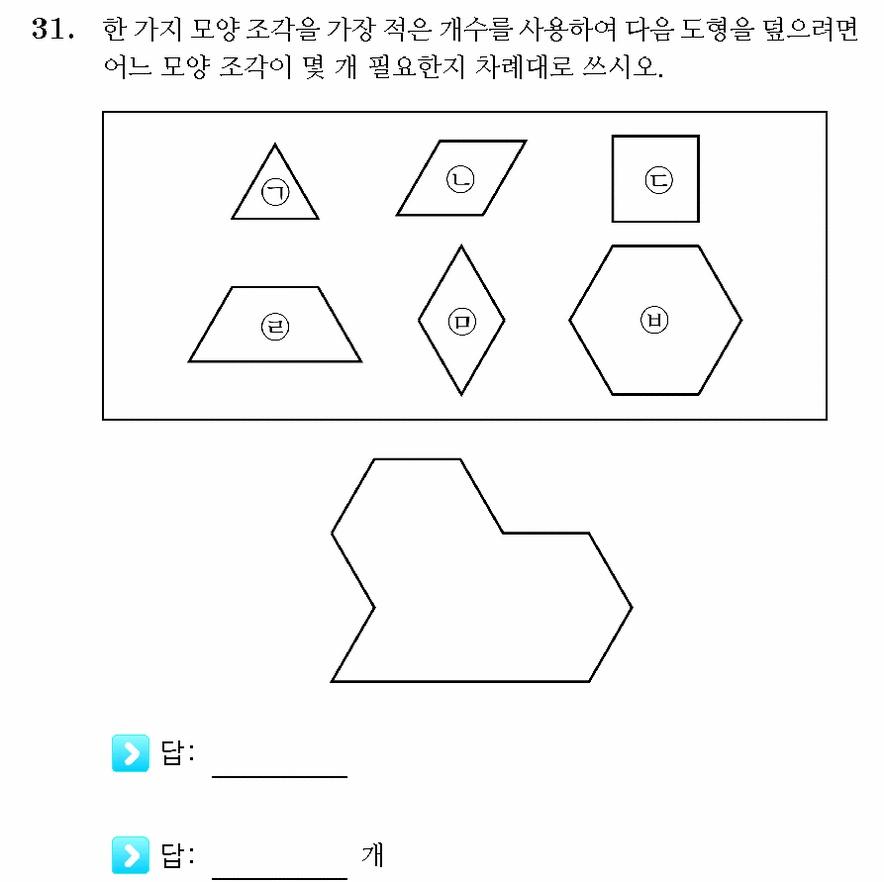 31. 한 가지 모양 조각을 가장 적은 개수를 사용하여 다음 도형을 덮으려면 어느 모양 조각이 몇 개 필요한지 차례대로 쓰시오.

㉠

㉡

㉢

㉣

㉤

㉥

답: ____

답: ____ 개